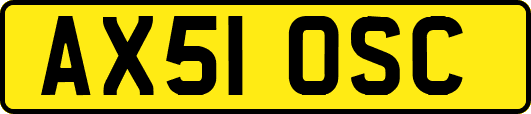 AX51 OSC